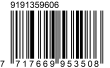 9191359606

7 717669 953508